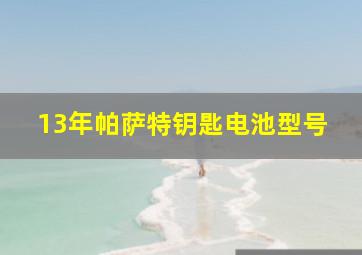 13年帕萨特钥匙电池型号